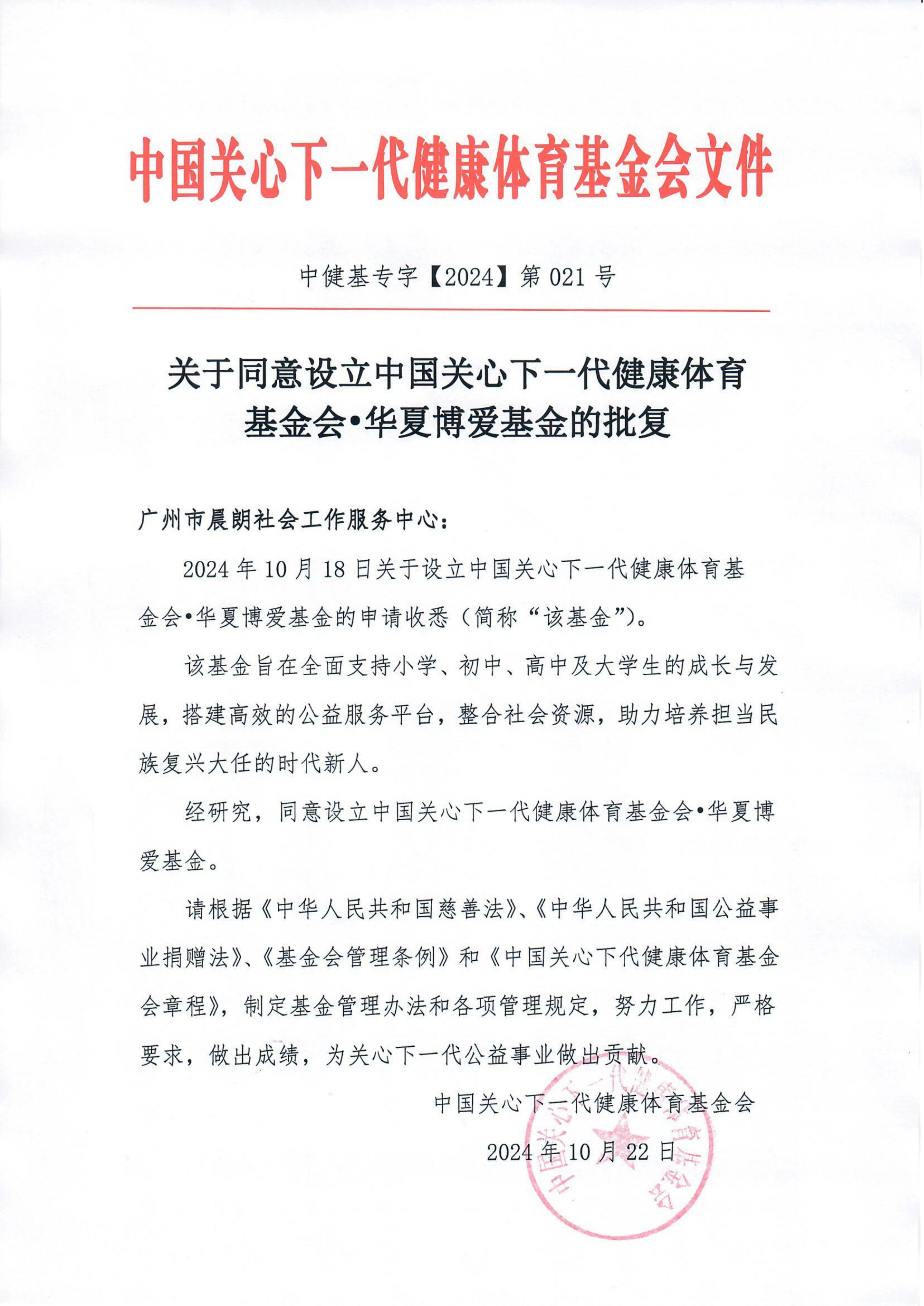 中国关心下一代健康体育基金会文件

中健基专字【2024】第 021 号

关于同意设立中国关心下一代健康体育基金会•华夏博爱基金的批复

广州市晨朗社会工作服务中心：

2024 年 10 月 18 日关于设立中国关心下一代健康体育基金会•华夏博爱基金的申请收悉（简称“该基金”）。

该基金旨在全面支持小学、初中、高中及大学生的成长与发展，搭建高效的公益服务平台，整合社会资源，助力培养担当民族复兴大任的时代新人。

经研究，同意设立中国关心下一代健康体育基金会•华夏博爱基金。

请根据《中华人民共和国慈善法》、《中华人民共和国公益事业捐赠法》、《基金会管理条例》和《中国关心下代健康体育基金会章程》，制定基金管理办法和各项管理规定，努力工作，严格要求，做出成绩，为关心下一代公益事业做出贡献。

中国关心下一代健康体育基金会

2024 年 10 月 22 日

中国关心下一代健康体育基金会